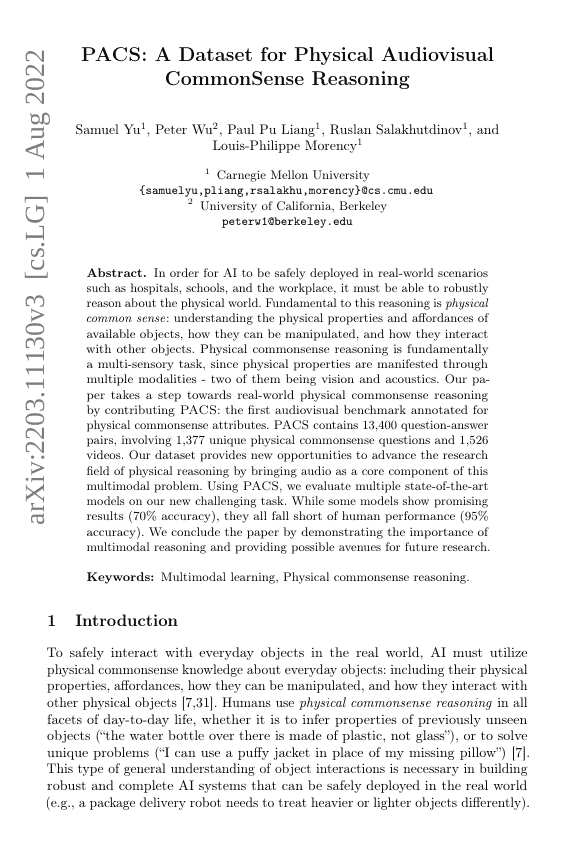 arXiv:2203.11130v3 [cs.LG] 1 Aug 2022

PACS: A Dataset for Physical Audiovisual CommonSense Reasoning

Samuel Yu$^1$, Peter Wu$^2$, Paul Pu Liang$^1$, Ruslan Salakhutdinov$^1$, and Louis-Philippe Morency$^1$

$^1$ Carnegie Mellon University
{samuelyu,pliang,rsalakhu,morency}@cs.cmu.edu
$^2$ University of California, Berkeley
peterw1@berkeley.edu

Abstract. In order for AI to be safely deployed in real-world scenarios such as hospitals, schools, and the workplace, it must be able to robustly reason about the physical world. Fundamental to this reasoning is physical common sense: understanding the physical properties and affordances of available objects, how they can be manipulated, and how they interact with other objects. Physical commonsense reasoning is fundamentally a multi-sensory task, since physical properties are manifested through multiple modalities - two of them being vision and acoustics. Our paper takes a step towards real-world physical commonsense reasoning by contributing PACS: the first audiovisual benchmark annotated for physical commonsense attributes. PACS contains 13,400 question-answer pairs, involving 1,377 unique physical commonsense questions and 1,526 videos. Our dataset provides new opportunities to advance the research field of physical reasoning by bringing audio as a core component of this multimodal problem. Using PACS, we evaluate multiple state-of-the-art models on our new challenging task. While some models show promising results (70% accuracy), they all fall short of human performance (95% accuracy). We conclude the paper by demonstrating the importance of multimodal reasoning and providing possible avenues for future research.

Keywords: Multimodal learning, Physical commonsense reasoning.

1 Introduction

To safely interact with everyday objects in the real world, AI must utilize physical commonsense knowledge about everyday objects: including their physical properties, affordances, how they can be manipulated, and how they interact with other physical objects [7,31]. Humans use physical commonsense reasoning in all facets of day-to-day life, whether it is to infer properties of previously unseen objects ("the water bottle over there is made of plastic, not glass"), or to solve unique problems ("I can use a puffy jacket in place of my missing pillow") [7]. This type of general understanding of object interactions is necessary in building robust and complete AI systems that can be safely deployed in the real world (e.g., a package delivery robot needs to treat heavier or lighter objects differently).